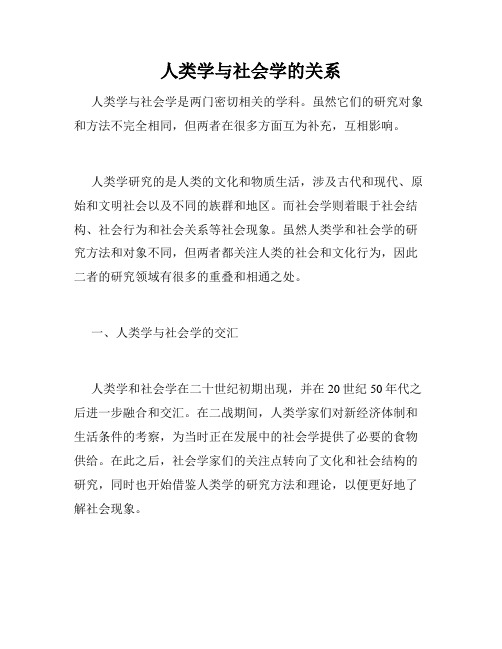 人类学与社会学的关系

人类学与社会学是两门密切相关的学科。虽然它们的研究对象和方法不完全相同，但两者在很多方面互为补充，互相影响。

人类学研究的是人类的文化和物质生活，涉及古代和现代、原始和文明社会以及不同的族群和地区。而社会学则着眼于社会结构、社会行为和社会关系等社会现象。虽然人类学和社会学的研究方法和对象不同，但两者都关注人类的社会和文化行为，因此二者的研究领域有很多的重叠和相通之处。

一、人类学与社会学的交汇

人类学和社会学在二十世纪初期出现，并在20世纪50年代之后进一步融合和交汇。在二战期间，人类学家们对新经济体制和生活条件的考察，为当时正在发展中的社会学提供了必要的食物供给。在此之后，社会学家们的关注点转向了文化和社会结构的研究，同时也开始借鉴人类学的研究方法和理论，以便更好地了解社会现象。